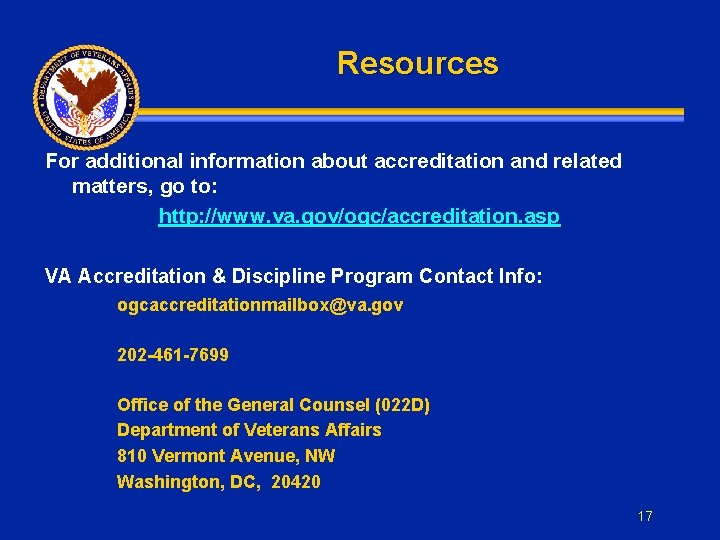 DEPARTMENT OF VETERANS AFFAIRS UNITED STATES OF AMERICA

Resources

For additional information about accreditation and related matters, go to:

http://www.va.gov/ogc/accreditation.asp

VA Accreditation & Discipline Program Contact Info:

ogcaccreditationmailbox@va.gov

202-461-7699

Office of the General Counsel (022D)
Department of Veterans Affairs
810 Vermont Avenue, NW
Washington, DC, 20420

17